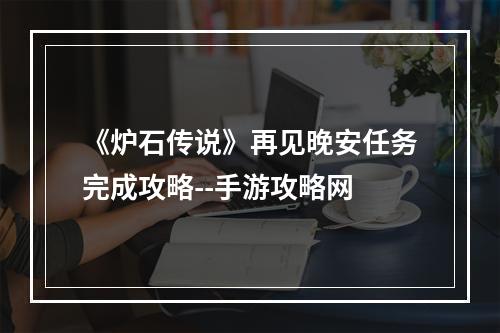 《炉石传说》再见晚安任务完成攻略--手游攻略网